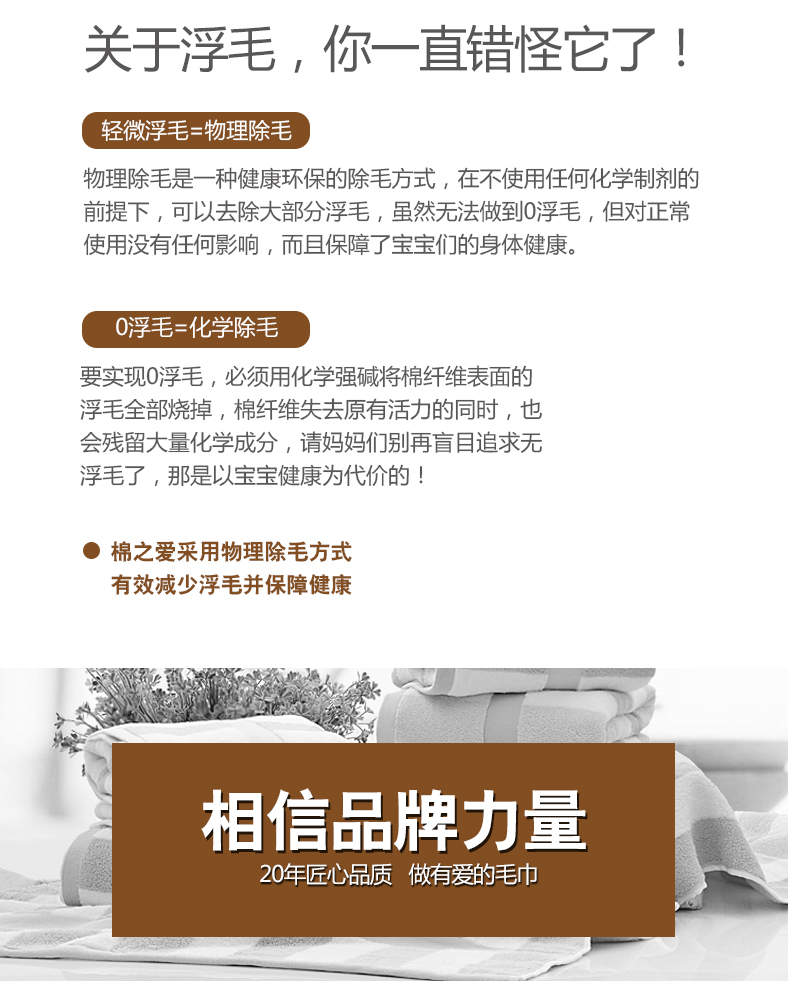 关于浮毛，你一直错怪它了！

轻微浮毛=物理除毛

物理除毛是一种健康环保的除毛方式，在不使用任何化学制剂的前提下，可以去除大部分浮毛，虽然无法做到0浮毛，但对正常使用没有任何影响，而且保障了宝宝们的身体健康。

0浮毛=化学除毛

要实现0浮毛，必须用化学强碱将棉纤维表面的浮毛全部烧掉，棉纤维失去原有活力的同时，也会残留大量化学成分，请妈妈们别再盲目追求无浮毛了，那是以宝宝健康为代价的！

• 棉之爱采用物理除毛方式
有效减少浮毛并保障健康

相信品牌力量

20年匠心品质 做有爱的毛巾